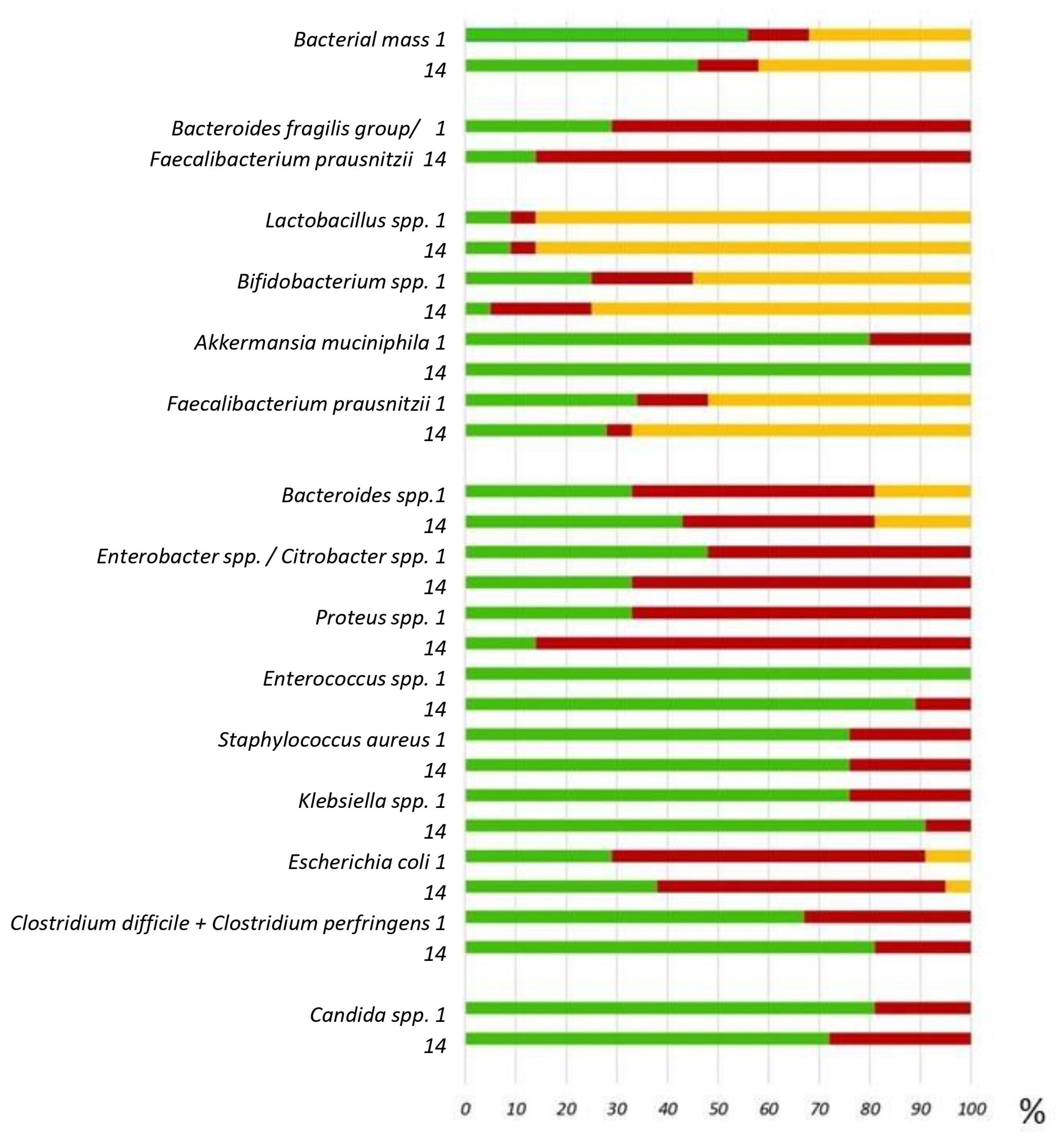 Bacterial mass 1
14

Bacteroides fragilis group/ 1
Faecalibacterium prausnitzii 14

Lactobacillus spp. 1
14
Bifidobacterium spp. 1
14
Akkermansia muciniphila 1
14
Faecalibacterium prausnitzii 1
14

Bacteroides spp.1
14
Enterobacter spp. / Citrobacter spp. 1
14
Proteus spp. 1
14
Enterococcus spp. 1
14
Staphylococcus aureus 1
14
Klebsiella spp. 1
14
Escherichia coli 1
14
Clostridium difficile + Clostridium perfringens 1
14

Candida spp. 1
14

0 10 20 30 40 50 60 70 80 90 100 %